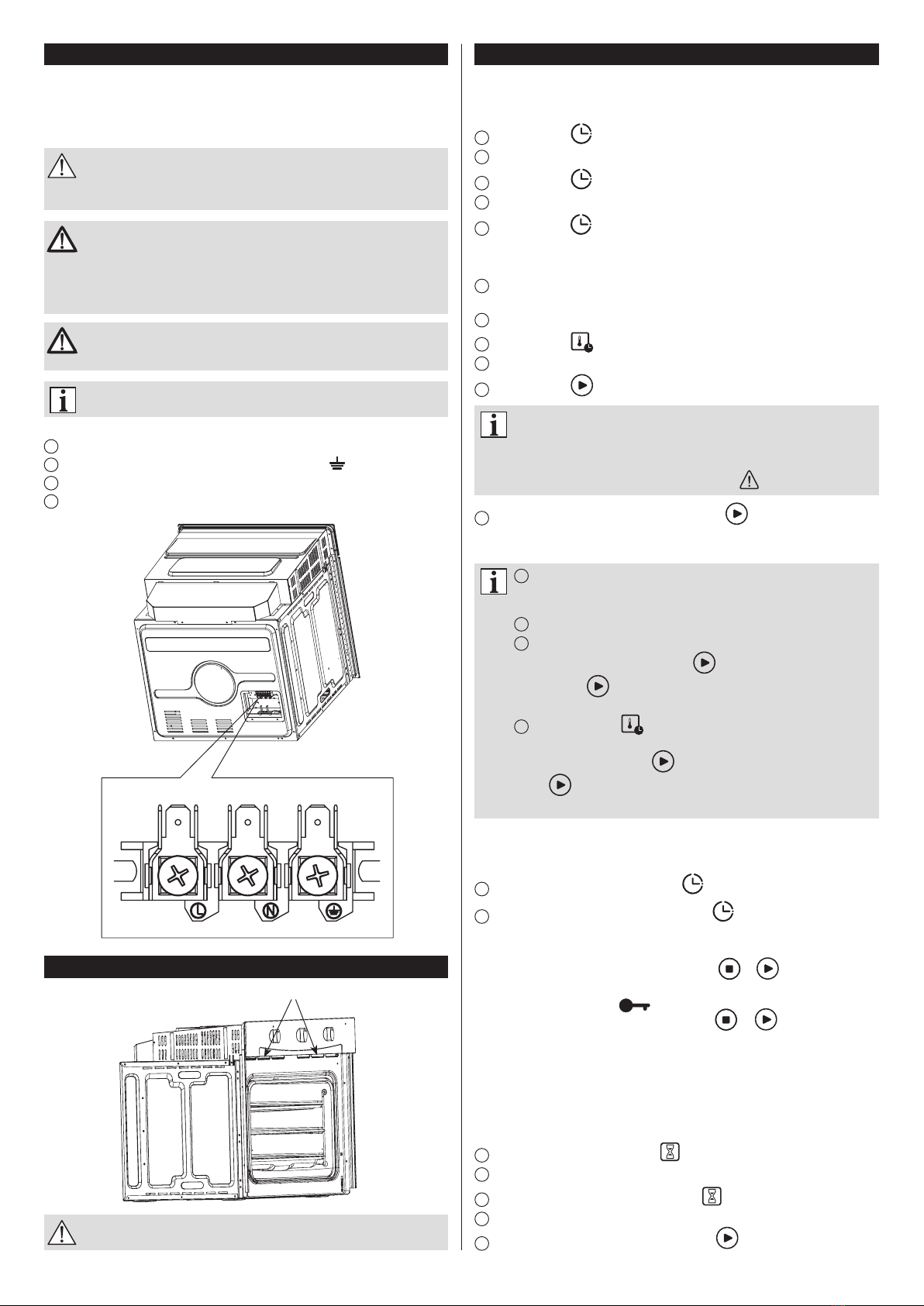 L

N